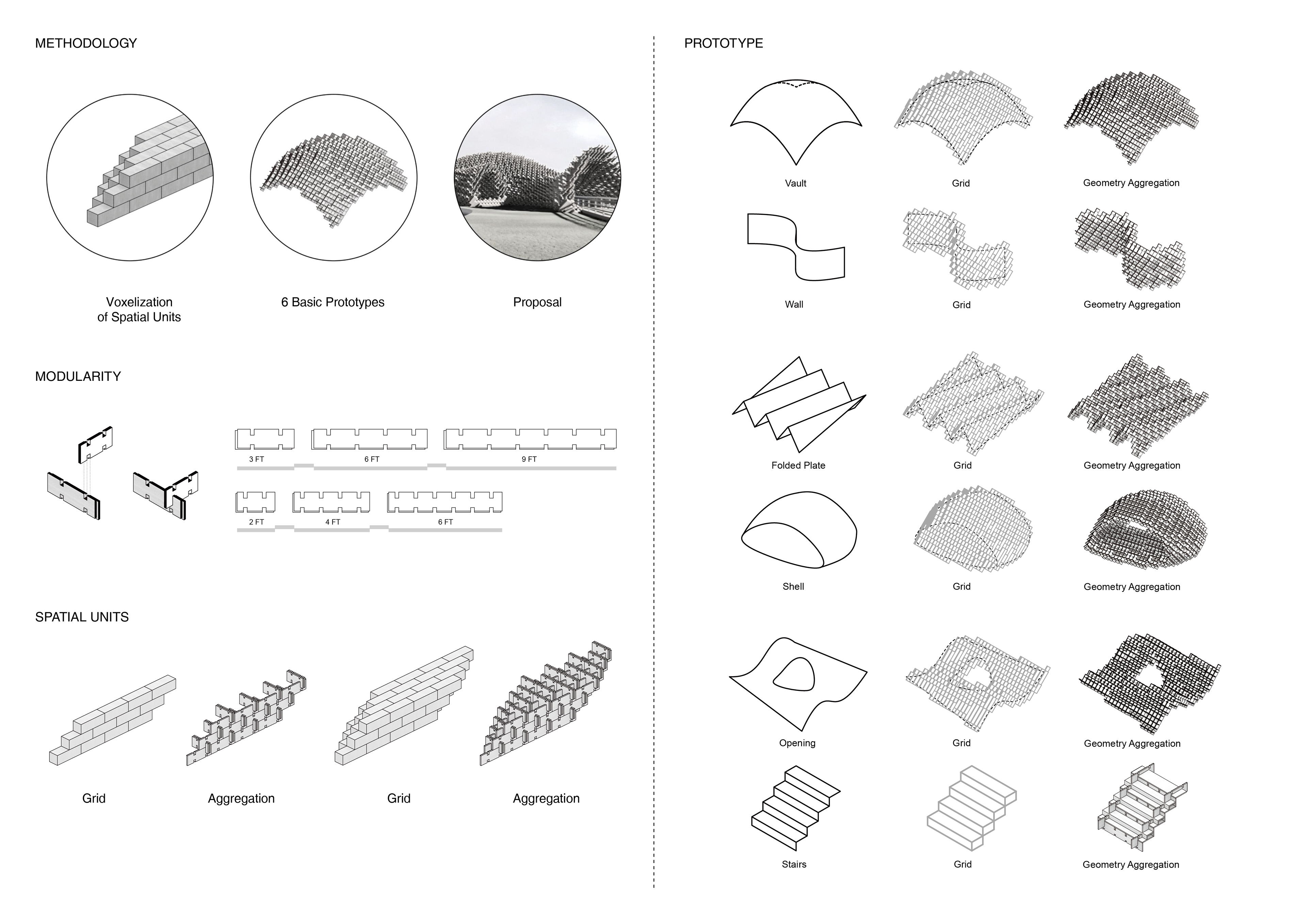 METHODOLOGY

Voxelization of Spatial Units

6 Basic Prototypes

Proposal

MODULARITY

3 FT

6 FT

9 FT

2 FT

4 FT

6 FT

SPATIAL UNITS

Grid

Aggregation

Grid

Aggregation

PROTOTYPE

Vault

Grid

Geometry Aggregation

Wall

Grid

Geometry Aggregation

Folded Plate

Grid

Geometry Aggregation

Shell

Grid

Geometry Aggregation

Opening

Grid

Geometry Aggregation

Stairs

Grid

Geometry Aggregation